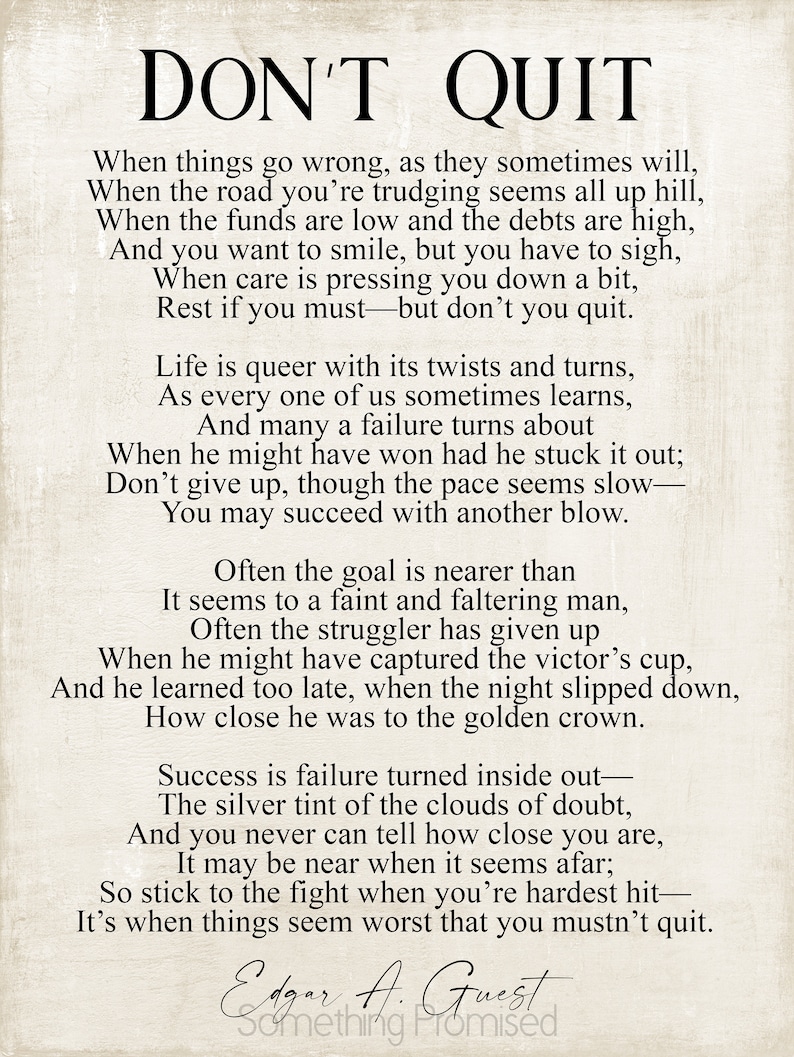 DON'T QUIT

When things go wrong, as they sometimes will,
When the road you're trudging seems all up hill,
When the funds are low and the debts are high,
And you want to smile, but you have to sigh,
When care is pressing you down a bit,
Rest if you must—but don't you quit.

Life is queer with its twists and turns,
As every one of us sometimes learns,
And many a failure turns about
When he might have won had he stuck it out;
Don't give up, though the pace seems slow—
You may succeed with another blow.

Often the goal is nearer than
It seems to a faint and faltering man,
Often the struggler has given up
When he might have captured the victor's cup,
And he learned too late, when the night slipped down,
How close he was to the golden crown.

Success is failure turned inside out—
The silver tint of the clouds of doubt,
And you never can tell how close you are,
It may be near when it seems afar;
So stick to the fight when you're hardest hit—
It's when things seem worst that you mustn't quit.

Edgar A. Guest

Something Promised